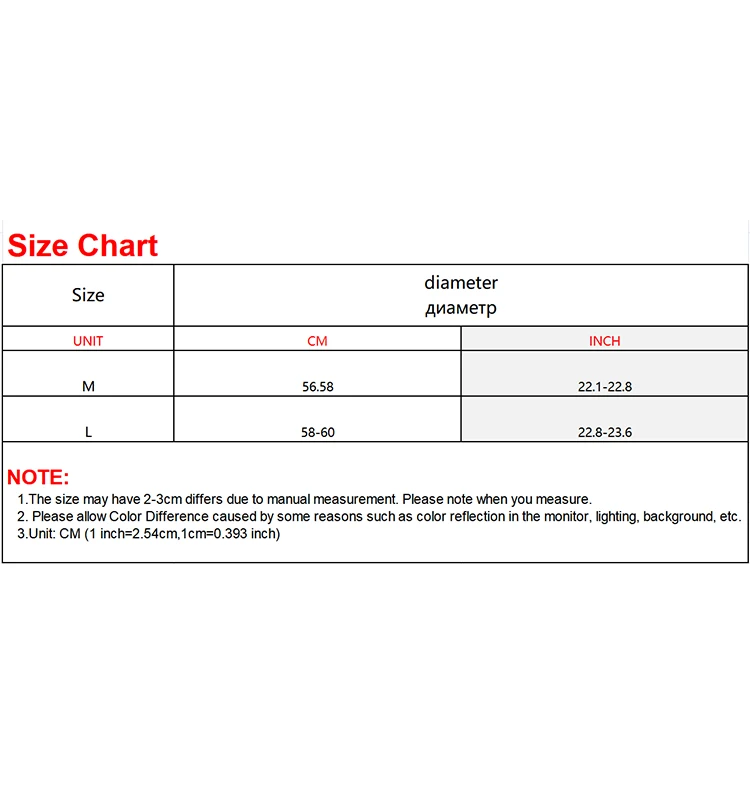 Size Chart

| Size | diameter диаметр | |
|---|---|---|
| UNIT | CM | INCH |
| M | 56.58 | 22.1-22.8 |
| L | 58-60 | 22.8-23.6 |

NOTE:
1.The size may have 2-3cm differs due to manual measurement. Please note when you measure.
2. Please allow Color Difference caused by some reasons such as color reflection in the monitor, lighting, background, etc.
3.Unit: CM (1 inch=2.54cm,1cm=0.393 inch)